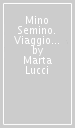 Mino Semino. Viaggio... by Marta Lucci